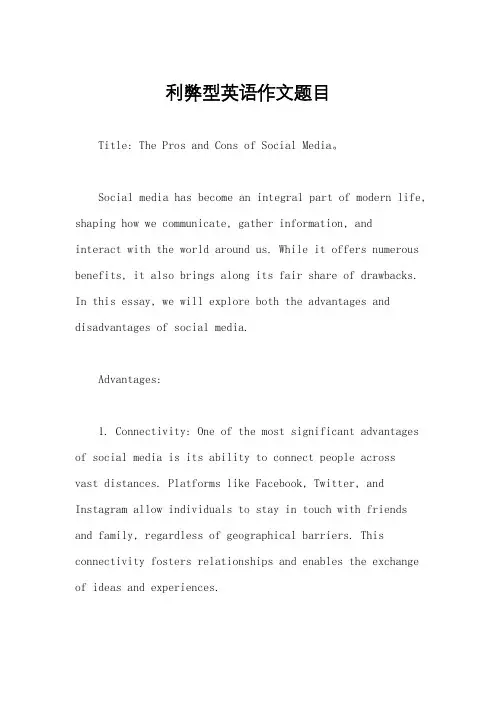 利弊型英语作文题目

Title: The Pros and Cons of Social Media。

Social media has become an integral part of modern life, shaping how we communicate, gather information, and interact with the world around us. While it offers numerous benefits, it also brings along its fair share of drawbacks. In this essay, we will explore both the advantages and disadvantages of social media.

Advantages:

1. Connectivity: One of the most significant advantages of social media is its ability to connect people across vast distances. Platforms like Facebook, Twitter, and Instagram allow individuals to stay in touch with friends and family, regardless of geographical barriers. This connectivity fosters relationships and enables the exchange of ideas and experiences.